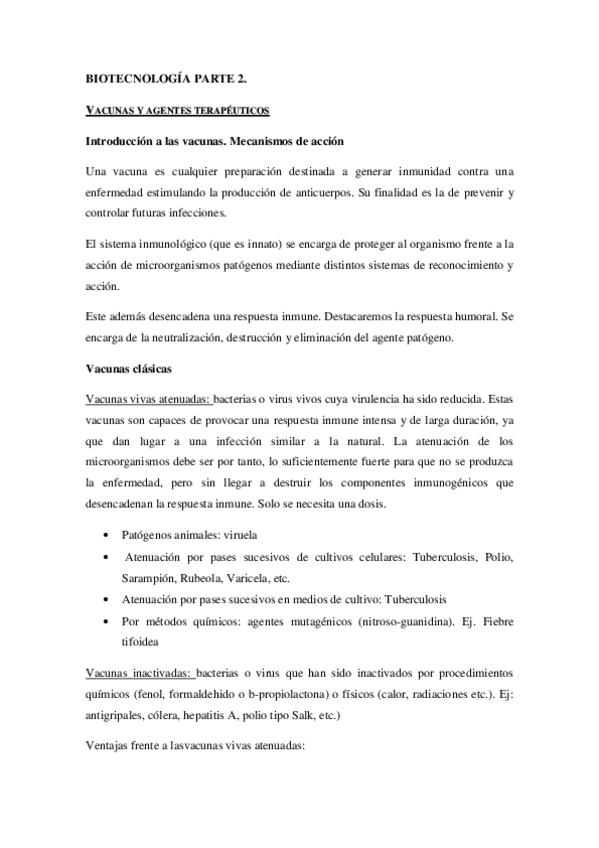 BIOTECNOLOGÍA PARTE 2.

VACUNAS Y AGENTES TERAPÉUTICOS

Introducción a las vacunas. Mecanismos de acción

Una vacuna es cualquier preparación destinada a generar inmunidad contra una enfermedad estimulando la producción de anticuerpos. Su finalidad es la de prevenir y controlar futuras infecciones.

El sistema inmunológico (que es innato) se encarga de proteger al organismo frente a la acción de microorganismos patógenos mediante distintos sistemas de reconocimiento y acción.

Este además desencadena una respuesta inmune. Destacaremos la respuesta humoral. Se encarga de la neutralización, destrucción y eliminación del agente patógeno.

Vacunas clásicas

Vacunas vivas atenuadas: bacterias o virus vivos cuya virulencia ha sido reducida. Estas vacunas son capaces de provocar una respuesta inmune intensa y de larga duración, ya que dan lugar a una infección similar a la natural. La atenuación de los microorganismos debe ser por tanto, lo suficientemente fuerte para que no se produzca la enfermedad, pero sin llegar a destruir los componentes inmunogénicos que desencadenan la respuesta inmune. Solo se necesita una dosis.

• Patógenos animales: viruela
• Atenuación por pases sucesivos de cultivos celulares: Tuberculosis, Polio, Sarampión, Rubeola, Varicela, etc.
• Atenuación por pases sucesivos en medios de cultivo: Tuberculosis
• Por métodos químicos: agentes mutagénicos (nitroso-guanidina). Ej. Fiebre tifoidea

Vacunas inactivadas: bacterias o virus que han sido inactivados por procedimientos químicos (fenol, formaldehido o b-propiolactona) o físicos (calor, radiaciones etc.). Ej: antigripales, cólera, hepatitis A, polio tipo Salk, etc.)

Ventajas frente a lasvacunas vivas atenuadas: